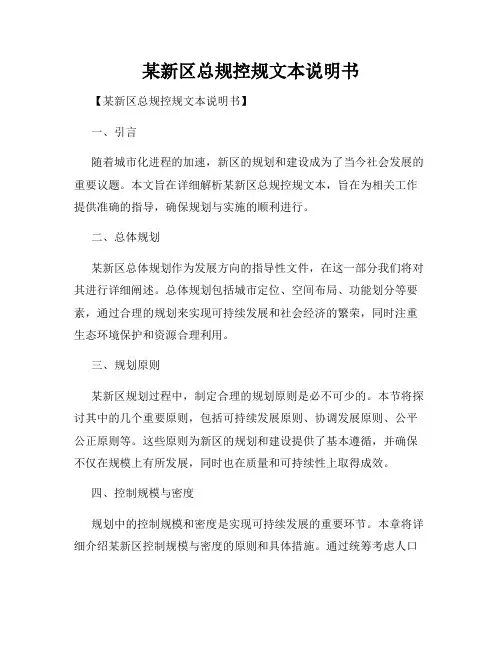 某新区总规控规文本说明书

【某新区总规控规文本说明书】

一、引言

随着城市化进程的加速，新区的规划和建设成为了当今社会发展的重要议题。本文旨在详细解析某新区总规控规文本，旨在为相关工作提供准确的指导，确保规划与实施的顺利进行。

二、总体规划

某新区总体规划作为发展方向的指导性文件，在这一部分我们将对其进行详细阐述。总体规划包括城市定位、空间布局、功能划分等要素，通过合理的规划来实现可持续发展和社会经济的繁荣，同时注重生态环境保护和资源合理利用。

三、规划原则

某新区规划过程中，制定合理的规划原则是必不可少的。本节将探讨其中的几个重要原则，包括可持续发展原则、协调发展原则、公平公正原则等。这些原则为新区的规划和建设提供了基本遵循，并确保不仅在规模上有所发展，同时也在质量和可持续性上取得成效。

四、控制规模与密度

规划中的控制规模和密度是实现可持续发展的重要环节。本章将详细介绍某新区控制规模与密度的原则和具体措施。通过统筹考虑人口